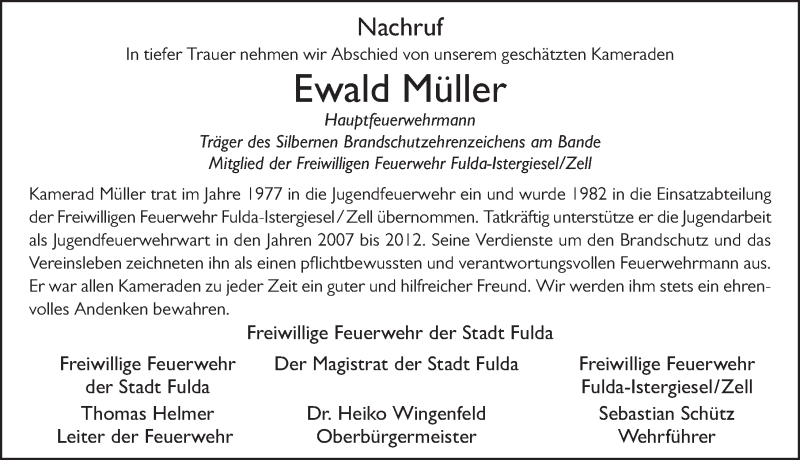 Nachruf

In tiefer Trauer nehmen wir Abschied von unserem geschätzten Kameraden

Ewald Müller

Hauptfeuerwehrmann
Träger des Silbernen Brandschutzehrenzeichens am Bande
Mitglied der Freiwilligen Feuerwehr Fulda-Istergiesel/Zell

Kamerad Müller trat im Jahre 1977 in die Jugendfeuerwehr ein und wurde 1982 in die Einsatzabteilung der Freiwilligen Feuerwehr Fulda-Istergiesel/Zell übernommen. Tatkräftig unterstütze er die Jugendarbeit als Jugendfeuerwehrwart in den Jahren 2007 bis 2012. Seine Verdienste um den Brandschutz und das Vereinsleben zeichneten ihn als einen pflichtbewussten und verantwortungsvollen Feuerwehrmann aus. Er war allen Kameraden zu jeder Zeit ein guter und hilfreicher Freund. Wir werden ihm stets ein ehrenvolles Andenken bewahren.

Freiwillige Feuerwehr der Stadt Fulda

Freiwillige Feuerwehr der Stadt Fulda
Thomas Helmer
Leiter der Feuerwehr

Der Magistrat der Stadt Fulda
Dr. Heiko Wingenfeld
Oberbürgermeister

Freiwillige Feuerwehr Fulda-Istergiesel/Zell
Sebastian Schütz
Wehrführer